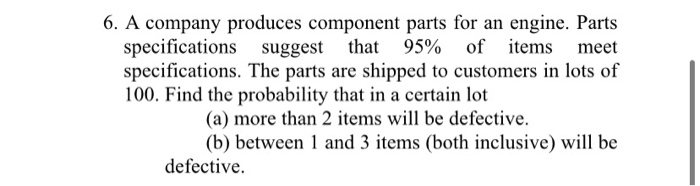 6. A company produces component parts for an engine. Parts specifications suggest that 95% of items meet specifications. The parts are shipped to customers in lots of 100. Find the probability that in a certain lot

(a) more than 2 items will be defective.

(b) between 1 and 3 items (both inclusive) will be defective.